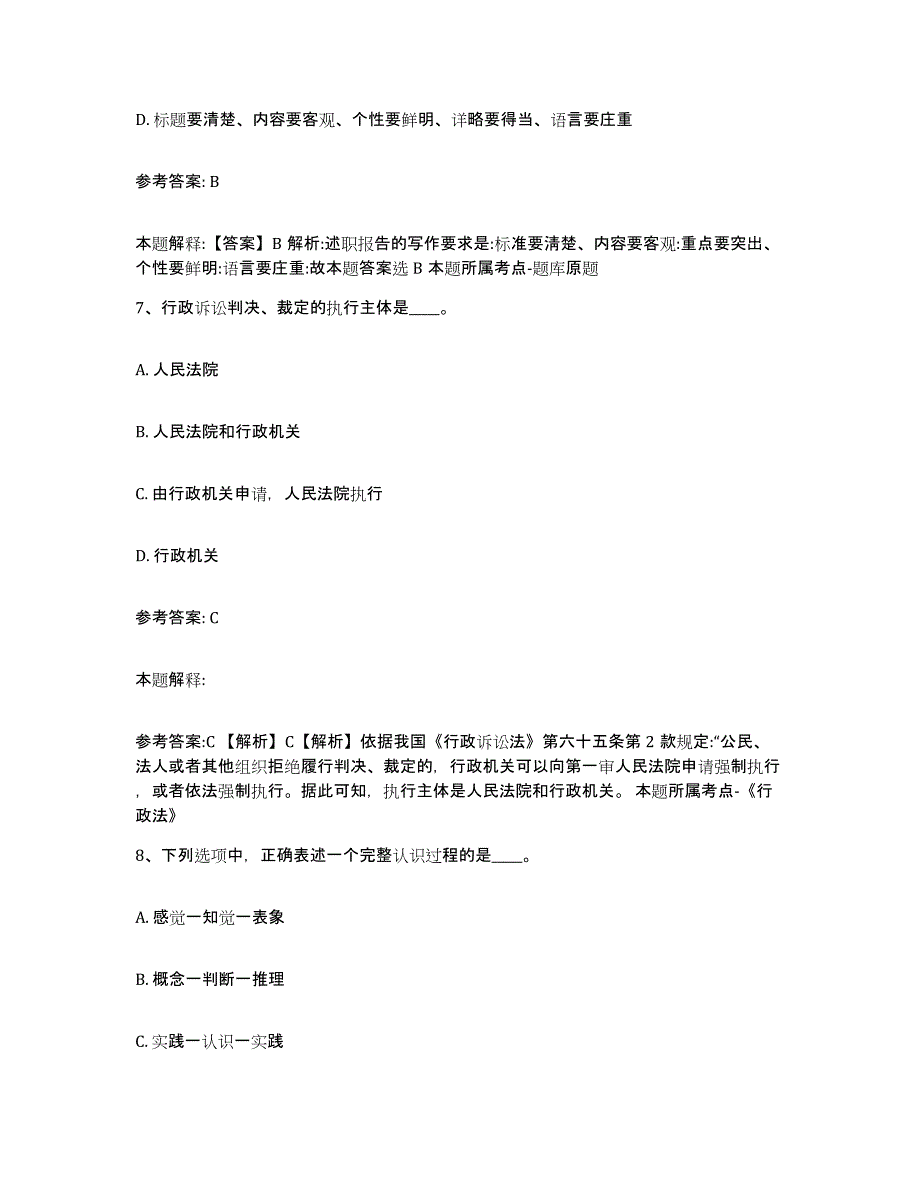 D. 标题要清楚、内容要客观、个性要鲜明、详略要得当、语言要庄重

参考答案: B

本题解释:【答案】B 解析:述职报告的写作要求是:标准要清楚、内容要客观:重点要突出、个性要鲜明:语言要庄重:故本题答案选 B 本题所属考点-题库原题

7、行政诉讼判决、裁定的执行主体是____。

A. 人民法院

B. 人民法院和行政机关

C. 由行政机关申请，人民法院执行

D. 行政机关

参考答案: C

本题解释:

参考答案:C 【解析】C【解析】依据我国《行政诉讼法》第六十五条第 2 款规定:“公民、法人或者其他组织拒绝履行判决、裁定的，行政机关可以向第一审人民法院申请强制执行，或者依法强制执行。据此可知，执行主体是人民法院和行政机关。 本题所属考点-《行政法》

8、下列选项中，正确表述一个完整认识过程的是____。

A. 感觉一知觉一表象

B. 概念一判断一推理

C. 实践一认识一实践